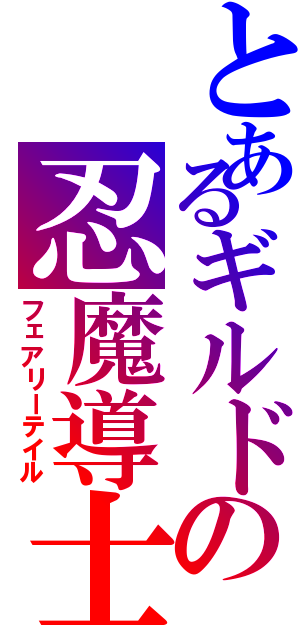 とあるギルドの
忍魔導士
フェアリーテイル